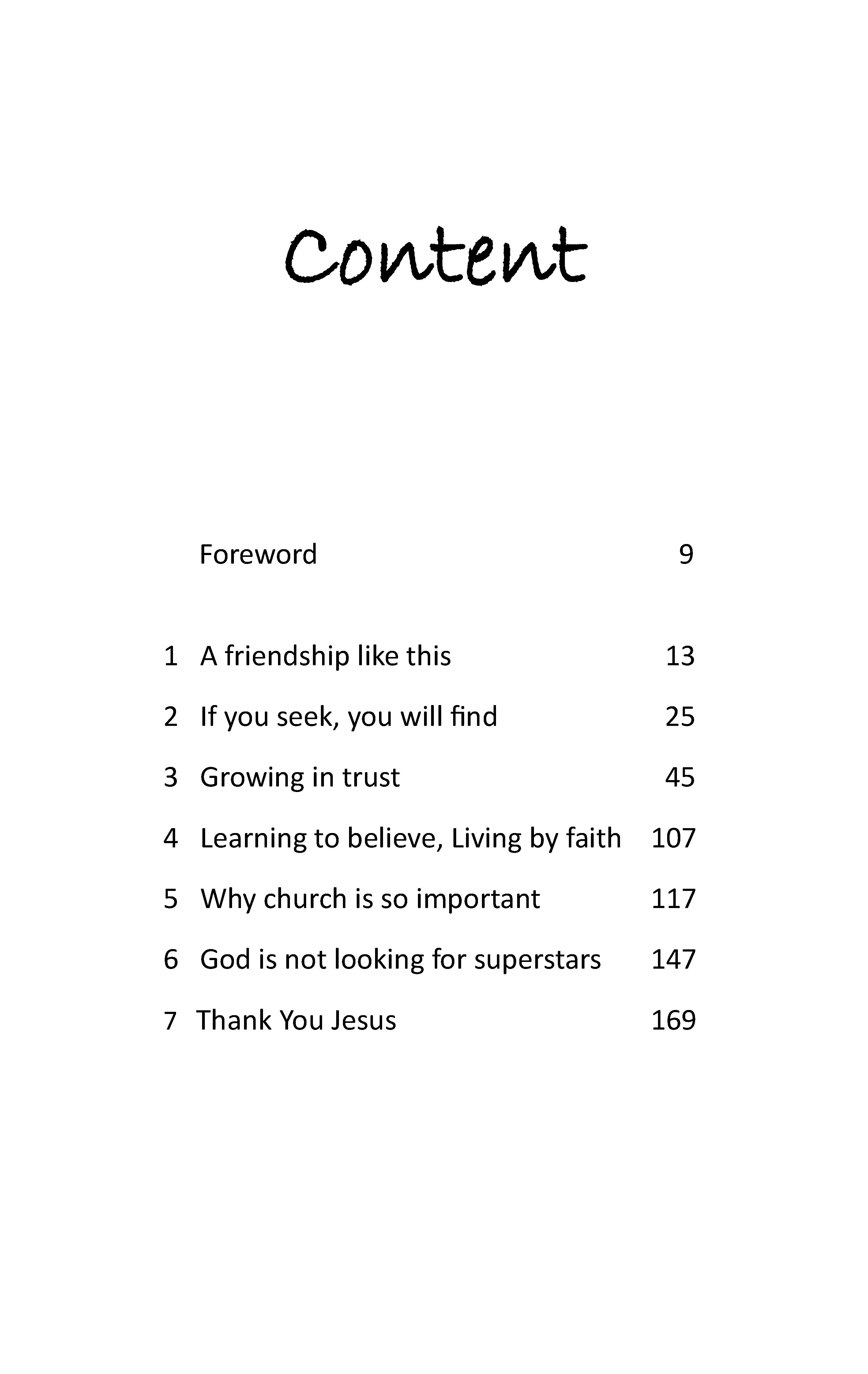 Content

Foreword 9

1 A friendship like this 13

2 If you seek, you will find 25

3 Growing in trust 45

4 Learning to believe, Living by faith 107

5 Why church is so important 117

6 God is not looking for superstars 147

7 Thank You Jesus 169